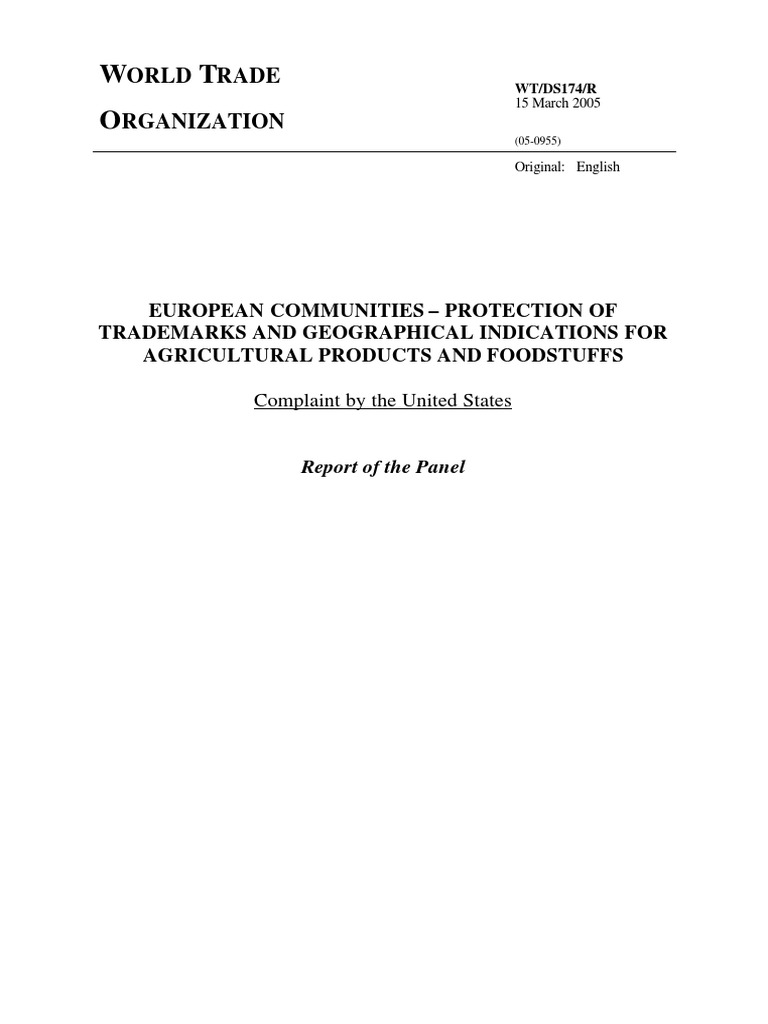 WORLD TRADE
ORGANIZATION

WT/DS174/R
15 March 2005

(05-0955)

Original: English

EUROPEAN COMMUNITIES – PROTECTION OF TRADEMARKS AND GEOGRAPHICAL INDICATIONS FOR AGRICULTURAL PRODUCTS AND FOODSTUFFS

Complaint by the United States

Report of the Panel